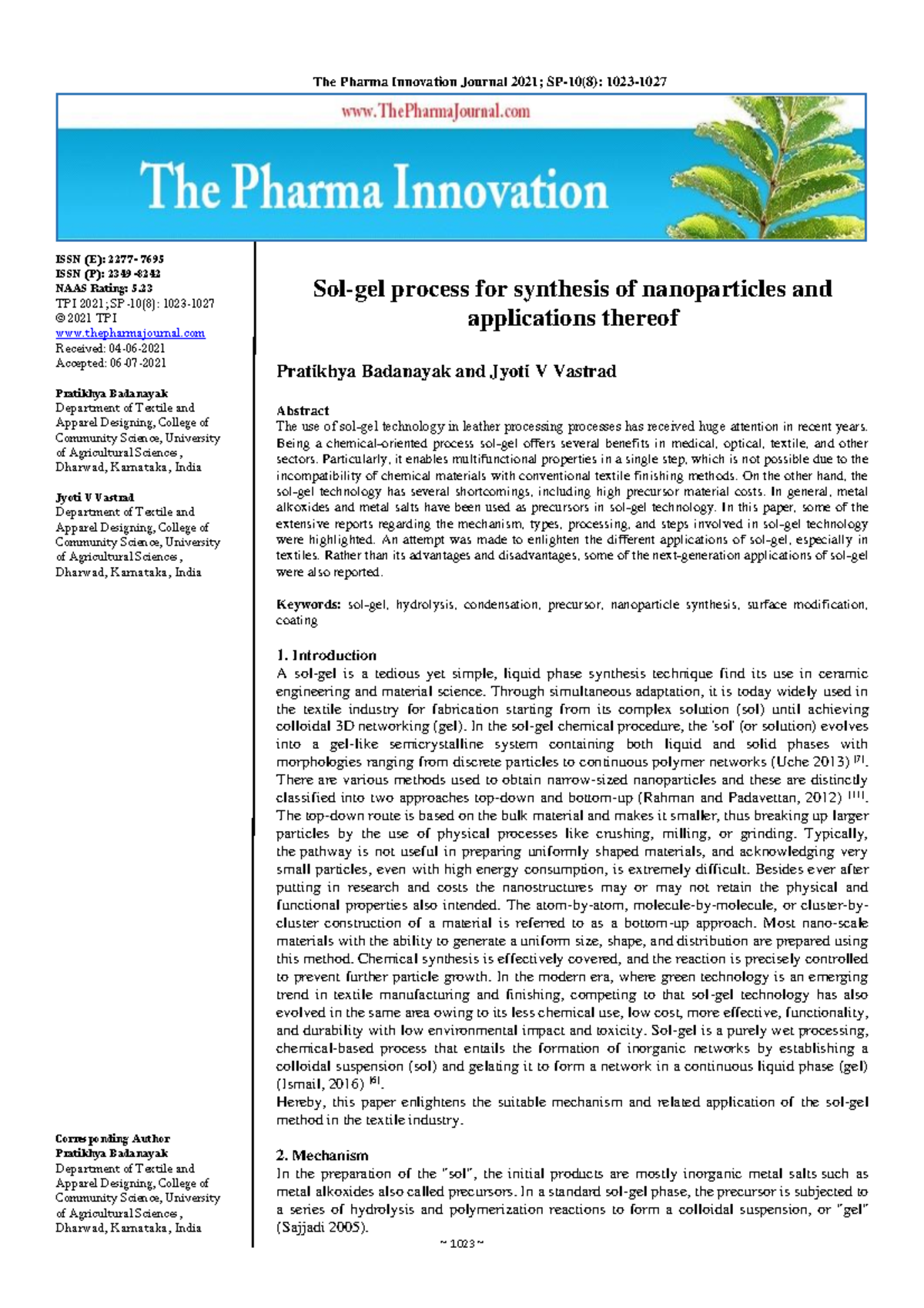 The Pharma Innovation Journal 2021; SP-10(8): 1023-1027

www.ThePharmaJournal.com

The Pharma Innovation

ISSN (E): 2277- 7695
ISSN (P): 2349-8242
NAAS Rating: 5.23
TPI 2021; SP-10(8): 1023-1027
© 2021 TPI
www.thepharmajournal.com
Received: 04-06-2021
Accepted: 06-07-2021

Pratikhya Badanayak
Department of Textile and Apparel Designing, College of Community Science, University of Agricultural Sciences, Dharwad, Karnataka, India

Jyoti V Vastrad
Department of Textile and Apparel Designing, College of Community Science, University of Agricultural Sciences, Dharwad, Karnataka, India

Corresponding Author
Pratikhya Badanayak
Department of Textile and Apparel Designing, College of Community Science, University of Agricultural Sciences, Dharwad, Karnataka, India

Sol-gel process for synthesis of nanoparticles and applications thereof

Pratikhya Badanayak and Jyoti V Vastrad

Abstract
The use of sol-gel technology in leather processing processes has received huge attention in recent years. Being a chemical-oriented process sol-gel offers several benefits in medical, optical, textile, and other sectors. Particularly, it enables multifunctional properties in a single step, which is not possible due to the incompatibility of chemical materials with conventional textile finishing methods. On the other hand, the sol-gel technology has several shortcomings, including high precursor material costs. In general, metal alkoxides and metal salts have been used as precursors in sol-gel technology. In this paper, some of the extensive reports regarding the mechanism, types, processing, and steps involved in sol-gel technology were highlighted. An attempt was made to enlighten the different applications of sol-gel, especially in textiles. Rather than its advantages and disadvantages, some of the next-generation applications of sol-gel were also reported.

Keywords: sol-gel, hydrolysis, condensation, precursor, nanoparticle synthesis, surface modification, coating

1. Introduction
A sol-gel is a tedious yet simple, liquid phase synthesis technique find its use in ceramic engineering and material science. Through simultaneous adaptation, it is today widely used in the textile industry for fabrication starting from its complex solution (sol) until achieving colloidal 3D networking (gel). In the sol-gel chemical procedure, the 'sol' (or solution) evolves into a gel-like semicrystalline system containing both liquid and solid phases with morphologies ranging from discrete particles to continuous polymer networks (Uche 2013) $^{[7]}$. There are various methods used to obtain narrow-sized nanoparticles and these are distinctly classified into two approaches top-down and bottom-up (Rahman and Padavettan, 2012) $^{[11]}$. The top-down route is based on the bulk material and makes it smaller, thus breaking up larger particles by the use of physical processes like crushing, milling, or grinding. Typically, the pathway is not useful in preparing uniformly shaped materials, and acknowledging very small particles, even with high energy consumption, is extremely difficult. Besides ever after putting in research and costs the nanostructures may or may not retain the physical and functional properties also intended. The atom-by-atom, molecule-by-molecule, or cluster-by-cluster construction of a material is referred to as a bottom-up approach. Most nano-scale materials with the ability to generate a uniform size, shape, and distribution are prepared using this method. Chemical synthesis is effectively covered, and the reaction is precisely controlled to prevent further particle growth. In the modern era, where green technology is an emerging trend in textile manufacturing and finishing, competing to that sol-gel technology has also evolved in the same area owing to its less chemical use, low cost, more effective, functionality, and durability with low environmental impact and toxicity. Sol-gel is a purely wet processing, chemical-based process that entails the formation of inorganic networks by establishing a colloidal suspension (sol) and gelating it to form a network in a continuous liquid phase (gel) (Ismail, 2016) $^{[6]}$.
Hereby, this paper enlightens the suitable mechanism and related application of the sol-gel method in the textile industry.

2. Mechanism
In the preparation of the "sol", the initial products are mostly inorganic metal salts such as metal alkoxides also called precursors. In a standard sol-gel phase, the precursor is subjected to a series of hydrolysis and polymerization reactions to form a colloidal suspension, or "gel" (Sajjadi 2005).

~ 1023 ~